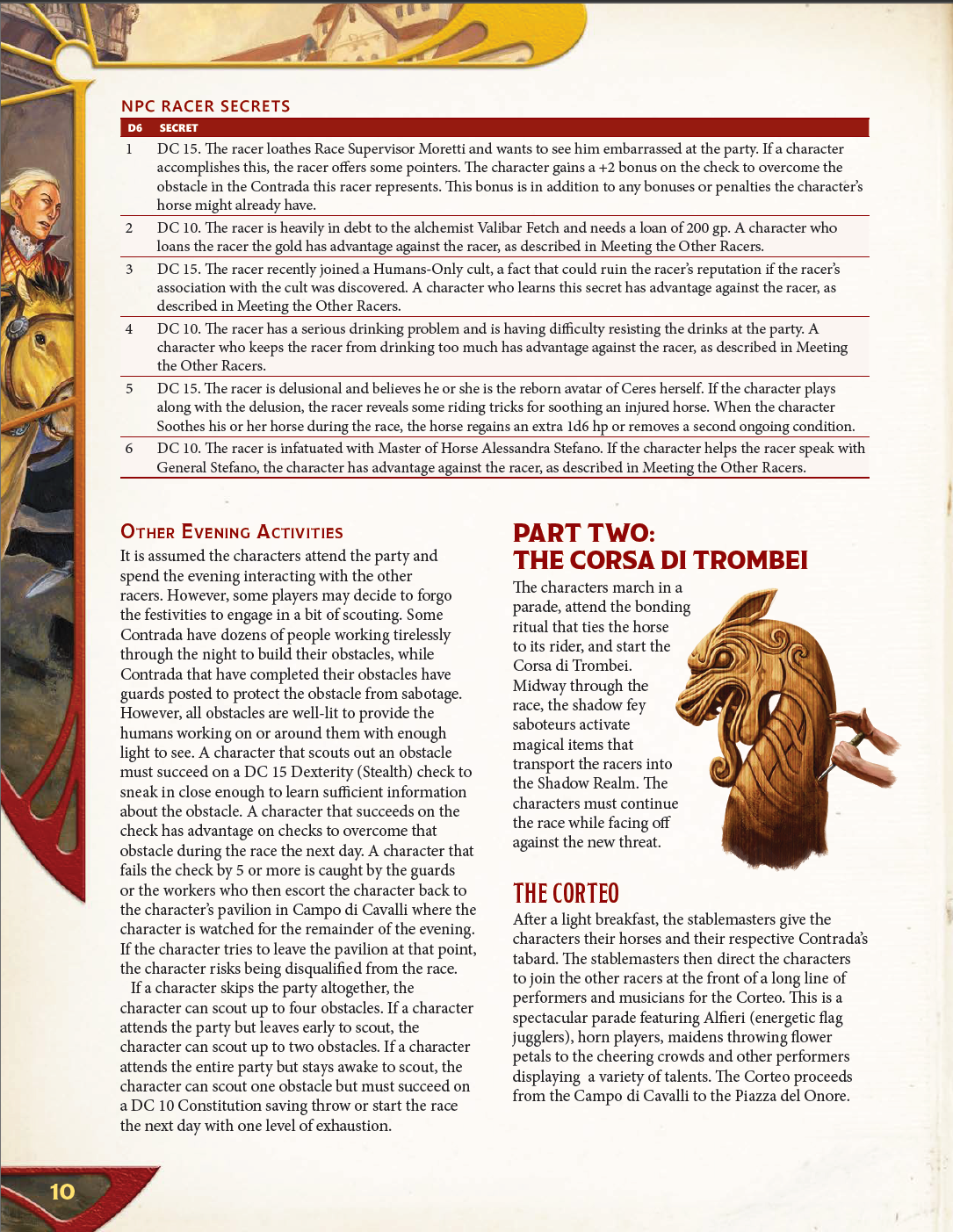 NPC RACER SECRETS

| D6 | SECRET |
|---|---|
| 1 | DC 15. The racer loathes Race Supervisor Moretti and wants to see him embarrassed at the party. If a character accomplishes this, the racer offers some pointers. The character gains a +2 bonus on the check to overcome the obstacle in the Contrada this racer represents. This bonus is in addition to any bonuses or penalties the character's horse might already have. |
| 2 | DC 10. The racer is heavily in debt to the alchemist Valibar Fetch and needs a loan of 200 gp. A character who loans the racer the gold has advantage against the racer, as described in Meeting the Other Racers. |
| 3 | DC 15. The racer recently joined a Humans-Only cult, a fact that could ruin the racer's reputation if the racer's association with the cult was discovered. A character who learns this secret has advantage against the racer, as described in Meeting the Other Racers. |
| 4 | DC 10. The racer has a serious drinking problem and is having difficulty resisting the drinks at the party. A character who keeps the racer from drinking too much has advantage against the racer, as described in Meeting the Other Racers. |
| 5 | DC 15. The racer is delusional and believes he or she is the reborn avatar of Ceres herself. If the character plays along with the delusion, the racer reveals some riding tricks for soothing an injured horse. When the character Soothes his or her horse during the race, the horse regains an extra 1d6 hp or removes a second ongoing condition. |
| 6 | DC 10. The racer is infatuated with Master of Horse Alessandra Stefano. If the character helps the racer speak with General Stefano, the character has advantage against the racer, as described in Meeting the Other Racers. |

OTHER EVENING ACTIVITIES

It is assumed the characters attend the party and spend the evening interacting with the other racers. However, some players may decide to forgo the festivities to engage in a bit of scouting. Some Contrada have dozens of people working tirelessly through the night to build their obstacles, while Contrada that have completed their obstacles have guards posted to protect the obstacle from sabotage. However, all obstacles are well-lit to provide the humans working on or around them with enough light to see. A character that scouts out an obstacle must succeed on a DC 15 Dexterity (Stealth) check to sneak in close enough to learn sufficient information about the obstacle. A character that succeeds on the check has advantage on checks to overcome that obstacle during the race the next day. A character that fails the check by 5 or more is caught by the guards or the workers who then escort the character back to the character's pavilion in Campo di Cavalli where the character is watched for the remainder of the evening. If the character tries to leave the pavilion at that point, the character risks being disqualified from the race.

If a character skips the party altogether, the character can scout up to four obstacles. If a character attends the party but leaves early to scout, the character can scout up to two obstacles. If a character attends the entire party but stays awake to scout, the character can scout one obstacle but must succeed on a DC 10 Constitution saving throw or start the race the next day with one level of exhaustion.

PART TWO: THE CORSA DI TROMBEI

The characters march in a parade, attend the bonding ritual that ties the horse to its rider, and start the Corsa di Trombei. Midway through the race, the shadow fey saboteurs activate magical items that transport the racers into the Shadow Realm. The characters must continue the race while facing off against the new threat.

THE CORTEO

After a light breakfast, the stablemasters give the characters their horses and their respective Contrada's tabard. The stablemasters then direct the characters to join the other racers at the front of a long line of performers and musicians for the Corteo. This is a spectacular parade featuring Alfieri (energetic flag jugglers), horn players, maidens throwing flower petals to the cheering crowds and other performers displaying a variety of talents. The Corteo proceeds from the Campo di Cavalli to the Piazza del Onore.

10